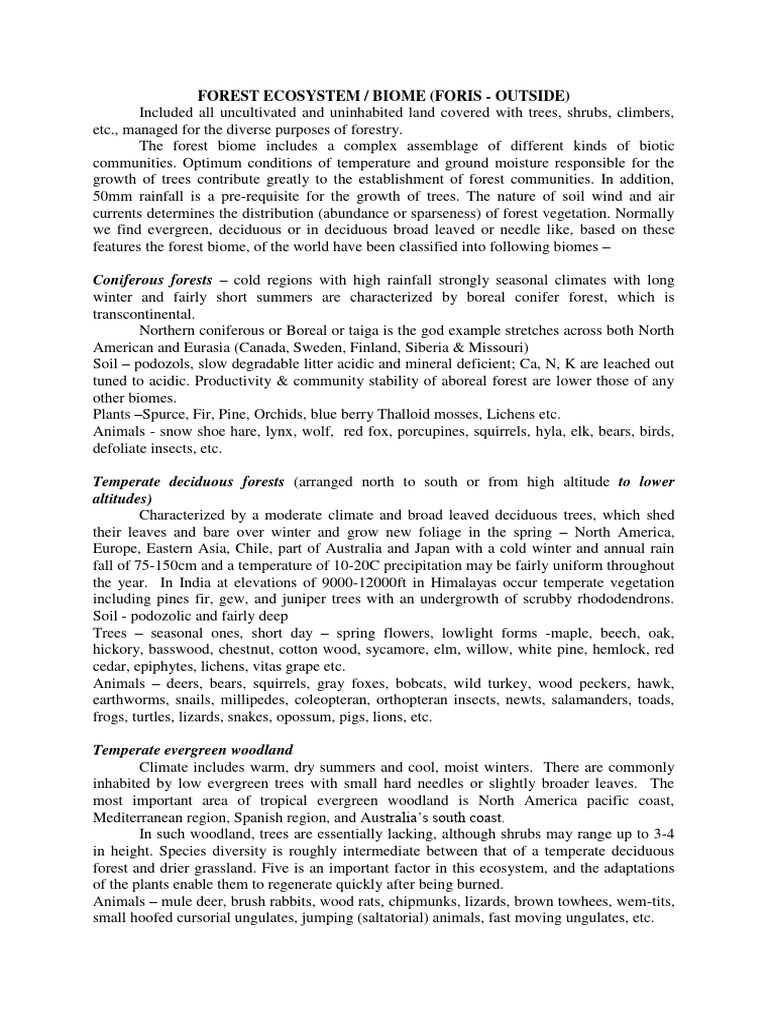 FOREST ECOSYSTEM / BIOME (FORIS - OUTSIDE)

Included all uncultivated and uninhabited land covered with trees, shrubs, climbers, etc., managed for the diverse purposes of forestry.

The forest biome includes a complex assemblage of different kinds of biotic communities. Optimum conditions of temperature and ground moisture responsible for the growth of trees contribute greatly to the establishment of forest communities. In addition, 50mm rainfall is a pre-requisite for the growth of trees. The nature of soil wind and air currents determines the distribution (abundance or sparseness) of forest vegetation. Normally we find evergreen, deciduous or in deciduous broad leaved or needle like, based on these features the forest biome, of the world have been classified into following biomes –

Coniferous forests – cold regions with high rainfall strongly seasonal climates with long winter and fairly short summers are characterized by boreal conifer forest, which is transcontinental.

Northern coniferous or Boreal or taiga is the god example stretches across both North American and Eurasia (Canada, Sweden, Finland, Siberia & Missouri)
Soil – podozols, slow degradable litter acidic and mineral deficient; Ca, N, K are leached out tuned to acidic. Productivity & community stability of aboreal forest are lower those of any other biomes.
Plants –Spurce, Fir, Pine, Orchids, blue berry Thalloid mosses, Lichens etc.
Animals - snow shoe hare, lynx, wolf, red fox, porcupines, squirrels, hyla, elk, bears, birds, defoliate insects, etc.

Temperate deciduous forests (arranged north to south or from high altitude to lower altitudes)

Characterized by a moderate climate and broad leaved deciduous trees, which shed their leaves and bare over winter and grow new foliage in the spring – North America, Europe, Eastern Asia, Chile, part of Australia and Japan with a cold winter and annual rain fall of 75-150cm and a temperature of 10-20C precipitation may be fairly uniform throughout the year. In India at elevations of 9000-12000ft in Himalayas occur temperate vegetation including pines fir, gew, and juniper trees with an undergrowth of scrubby rhododendrons.
Soil - podozolic and fairly deep
Trees – seasonal ones, short day – spring flowers, lowlight forms -maple, beech, oak, hickory, basswood, chestnut, cotton wood, sycamore, elm, willow, white pine, hemlock, red cedar, epiphytes, lichens, vitas grape etc.
Animals – deers, bears, squirrels, gray foxes, bobcats, wild turkey, wood peckers, hawk, earthworms, snails, millipedes, coleopteran, orthopteran insects, newts, salamanders, toads, frogs, turtles, lizards, snakes, opossum, pigs, lions, etc.

Temperate evergreen woodland

Climate includes warm, dry summers and cool, moist winters. There are commonly inhabited by low evergreen trees with small hard needles or slightly broader leaves. The most important area of tropical evergreen woodland is North America pacific coast, Mediterranean region, Spanish region, and Australia's south coast.

In such woodland, trees are essentially lacking, although shrubs may range up to 3-4 in height. Species diversity is roughly intermediate between that of a temperate deciduous forest and drier grassland. Five is an important factor in this ecosystem, and the adaptations of the plants enable them to regenerate quickly after being burned.
Animals – mule deer, brush rabbits, wood rats, chipmunks, lizards, brown towhees, wem-tits, small hoofed cursorial ungulates, jumping (saltatorial) animals, fast moving ungulates, etc.